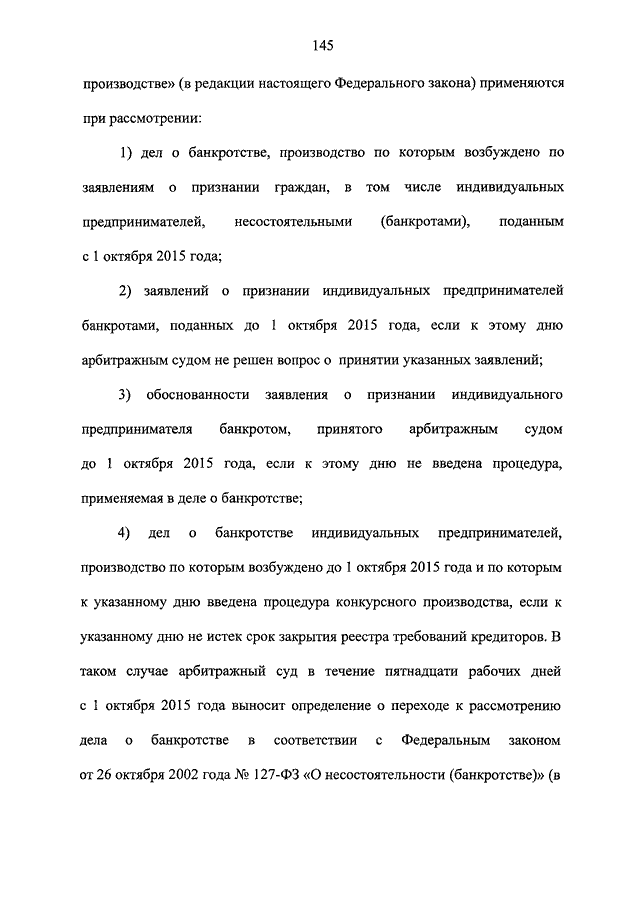 145

производстве» (в редакции настоящего Федерального закона) применяются при рассмотрении:

1) дел о банкротстве, производство по которым возбуждено по заявлениям о признании граждан, в том числе индивидуальных предпринимателей, несостоятельными (банкротами), поданным с 1 октября 2015 года;

2) заявлений о признании индивидуальных предпринимателей банкротами, поданных до 1 октября 2015 года, если к этому дню арбитражным судом не решен вопрос о принятии указанных заявлений;

3) обоснованности заявления о признании индивидуального предпринимателя банкротом, принятого арбитражным судом до 1 октября 2015 года, если к этому дню не введена процедура, применяемая в деле о банкротстве;

4) дел о банкротстве индивидуальных предпринимателей, производство по которым возбуждено до 1 октября 2015 года и по которым к указанному дню введена процедура конкурсного производства, если к указанному дню не истек срок закрытия реестра требований кредиторов. В таком случае арбитражный суд в течение пятнадцати рабочих дней с 1 октября 2015 года выносит определение о переходе к рассмотрению дела о банкротстве в соответствии с Федеральным законом от 26 октября 2002 года № 127-ФЗ «О несостоятельности (банкротстве)» (в